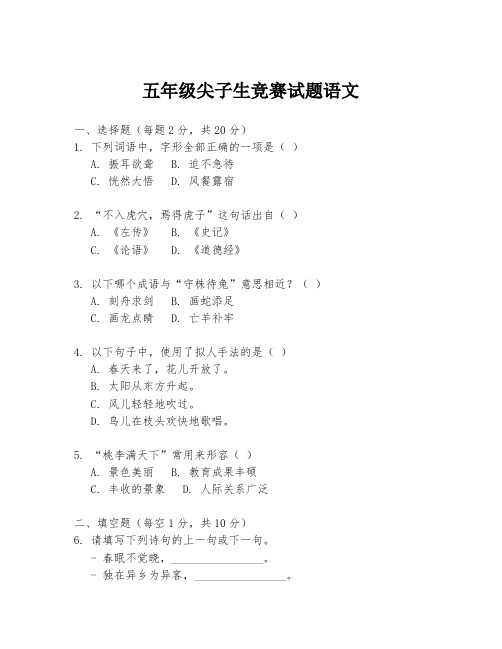 五年级尖子生竞赛试题语文

一、选择题（每题 2 分，共 20 分）
1. 下列词语中，字形全部正确的一项是（ ）
A. 振耳欲聋　B. 迫不急待
C. 恍然大悟　D. 风餐露宿

2. “不入虎穴，焉得虎子”这句话出自（ ）
A. 《左传》　B. 《史记》
C. 《论语》　D. 《道德经》

3. 以下哪个成语与“守株待兔”意思相近？（ ）
A. 刻舟求剑　B. 画蛇添足
C. 画龙点睛　D. 亡羊补牢

4. 以下句子中，使用了拟人手法的是（ ）
A. 春天来了，花儿开放了。
B. 太阳从东方升起。
C. 风儿轻轻地吹过。
D. 鸟儿在枝头欢快地歌唱。

5. “桃李满天下”常用来形容（ ）
A. 景色美丽　B. 教育成果丰硕
C. 丰收的景象　D. 人际关系广泛

二、填空题（每空 1 分，共 10 分）
6. 请填写下列诗句的上一句或下一句。
- 春眠不觉晓，________________。
- 独在异乡为异客，________________。